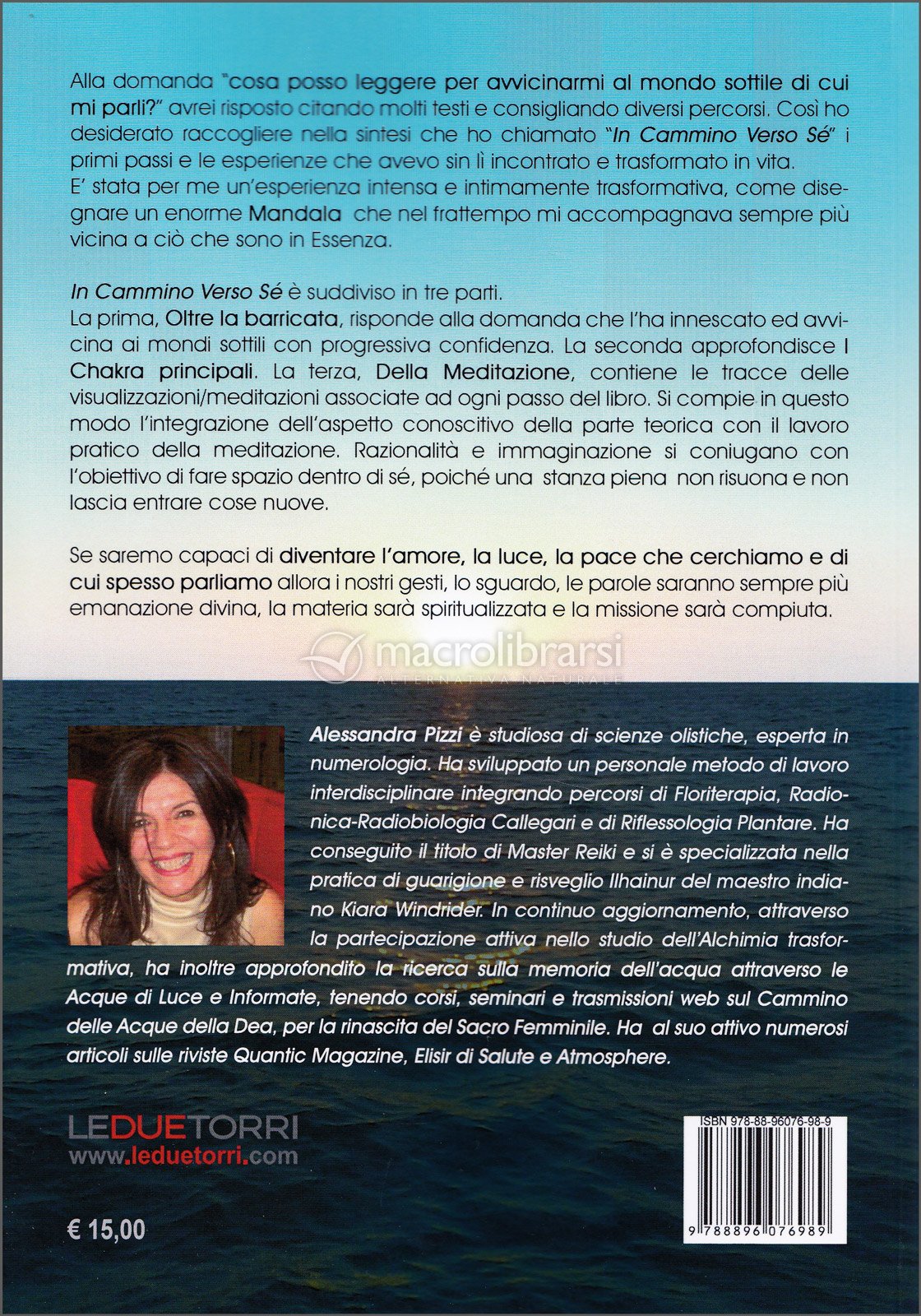 Alla domanda "cosa posso leggere per avvicinarmi al mondo sottile di cui mi parli?" avrei risposto citando molti testi e consigliando diversi percorsi. Così ho desiderato raccogliere nella sintesi che ho chiamato "In Cammino Verso Sé" i primi passi e le esperienze che avevo sin lì incontrato e trasformato in vita.
E' stata per me un'esperienza intensa e intimamente trasformativa, come disegnare un enorme Mandala che nel frattempo mi accompagnava sempre più vicina a ciò che sono in Essenza.

In Cammino Verso Sé è suddiviso in tre parti.
La prima, Oltre la barricata, risponde alla domanda che l'ha innescato ed avvicina ai mondi sottili con progressiva confidenza. La seconda approfondisce I Chakra principali. La terza, Della Meditazione, contiene le tracce delle visualizzazioni/meditazioni associate ad ogni passo del libro. Si compie in questo modo l'integrazione dell'aspetto conoscitivo della parte teorica con il lavoro pratico della meditazione. Razionalità e immaginazione si coniugano con l'obiettivo di fare spazio dentro di sé, poiché una stanza piena non risuona e non lascia entrare cose nuove.

Se saremo capaci di diventare l'amore, la luce, la pace che cerchiamo e di cui spesso parliamo allora i nostri gesti, lo sguardo, le parole saranno sempre più emanazione divina, la materia sarà spiritualizzata e la missione sarà compiuta.

macrolibrarsi
ALTERNATIVA NATURALE

Alessandra Pizzi è studiosa di scienze olistiche, esperta in numerologia. Ha sviluppato un personale metodo di lavoro interdisciplinare integrando percorsi di Floriterapia, Radionica-Radiobiologia Callegari e di Riflessologia Plantare. Ha conseguito il titolo di Master Reiki e si è specializzata nella pratica di guarigione e risveglio Ilhainur del maestro indiano Kiara Windrider. In continuo aggiornamento, attraverso la partecipazione attiva nello studio dell'Alchimia trasformativa, ha inoltre approfondito la ricerca sulla memoria dell'acqua attraverso le Acque di Luce e Informate, tenendo corsi, seminari e trasmissioni web sul Cammino delle Acque della Dea, per la rinascita del Sacro Femminile. Ha al suo attivo numerosi articoli sulle riviste Quantic Magazine, Elisir di Salute e Atmosphere.

LEDUETORRI
www.leduetorri.com

€ 15,00

ISBN 978-88-96076-98-9
9 788896 076989